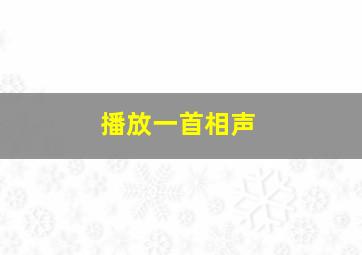 播放一首相声